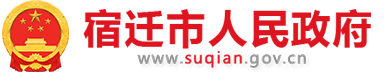 宿迁市人民政府
www.suqian.gov.cn